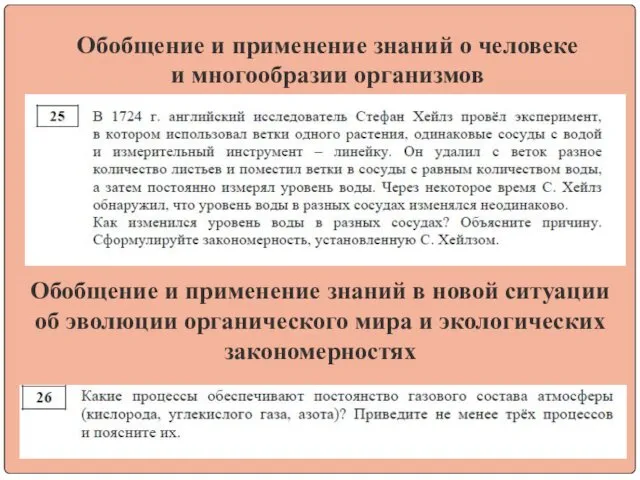 Обобщение и применение знаний о человеке и многообразии организмов

25

В 1724 г. английский исследователь Стефан Хейлз провёл эксперимент, в котором использовал ветки одного растения, одинаковые сосуды с водой и измерительный инструмент – линейку. Он удалил с веток разное количество листьев и поместил ветки в сосуды с равным количеством воды, а затем постоянно измерял уровень воды. Через некоторое время С. Хейлз обнаружил, что уровень воды в разных сосудах изменялся неодинаково. Как изменился уровень воды в разных сосудах? Объясните причину. Сформулируйте закономерность, установленную С. Хейлзом.

Обобщение и применение знаний в новой ситуации об эволюции органического мира и экологических закономерностях

26

Какие процессы обеспечивают постоянство газового состава атмосферы (кислорода, углекислого газа, азота)? Приведите не менее трёх процессов и поясните их.